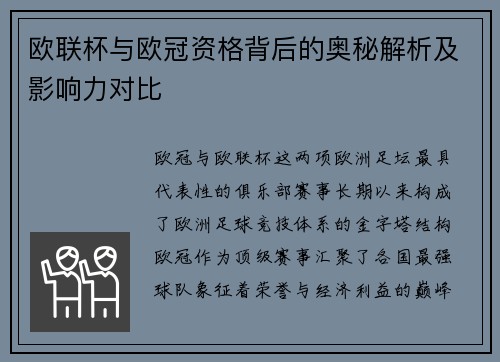 欧联杯与欧冠资格背后的奥秘解析及影响力对比

欧冠与欧联杯这两项欧洲足坛最具代表性的俱乐部赛事长期以来构成了欧洲足球竞技体系的金字塔结构欧冠作为顶级赛事汇聚了各国最强球队象征着荣誉与经济利益的巅峰